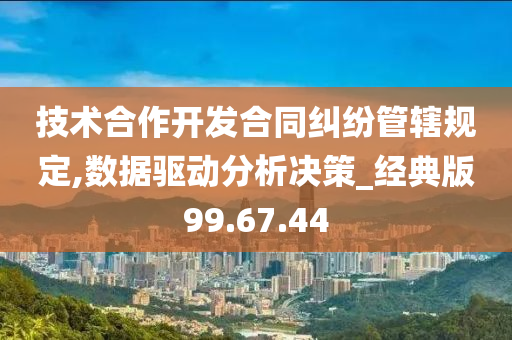 技术合作开发合同纠纷管辖规定,数据驱动分析决策_经典版99.67.44